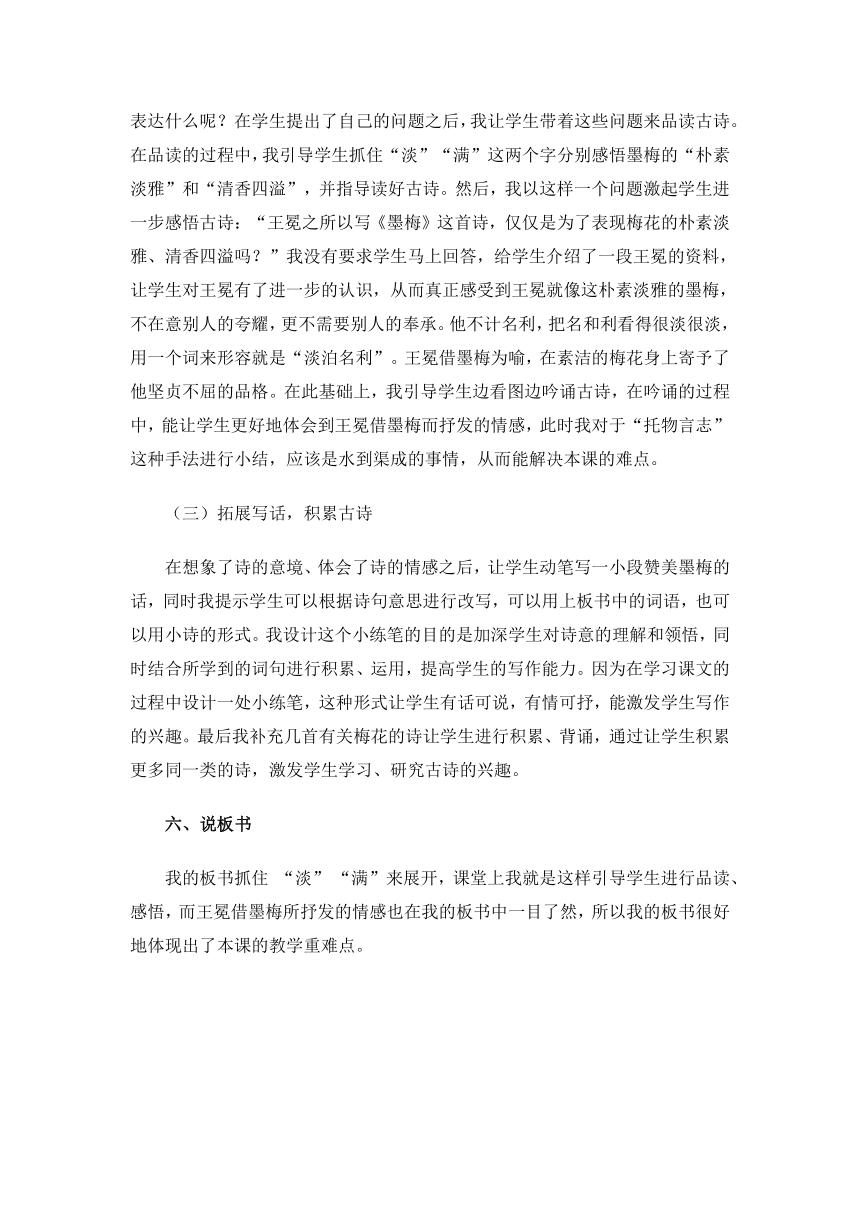 表达什么呢？在学生提出了自己的问题之后，我让学生带着这些问题来品读古诗。在品读的过程中，我引导学生抓住“淡”“满”这两个字分别感悟墨梅的“朴素淡雅”和“清香四溢”，并指导读好古诗。然后，我以这样一个问题激起学生进一步感悟古诗：“王冕之所以写《墨梅》这首诗，仅仅是为了表现梅花的朴素淡雅、清香四溢吗？”我没有要求学生马上回答，给学生介绍了一段王冕的资料，让学生对王冕有了进一步的认识，从而真正感受到王冕就像这朴素淡雅的墨梅，不在意别人的夸耀，更不需要别人的奉承。他不计名利，把名和利看得很淡很淡，用一个词来形容就是“淡泊名利”。王冕借墨梅为喻，在素洁的梅花身上寄予了他坚贞不屈的品格。在此基础上，我引导学生边看图边吟诵古诗，在吟诵的过程中，能让学生更好地体会到王冕借墨梅而抒发的情感，此时我对于“托物言志”这种手法进行小结，应该是水到渠成的事情，从而能解决本课的难点。

（三）拓展写话，积累古诗

在想象了诗的意境、体会了诗的情感之后，让学生动笔写一小段赞美墨梅的话，同时我提示学生可以根据诗句意思进行改写，可以用上板书中的词语，也可以用小诗的形式。我设计这个小练笔的目的是加深学生对诗意的理解和领悟，同时结合所学到的词句进行积累、运用，提高学生的写作能力。因为在学习课文的过程中设计一处小练笔，这种形式让学生有话可说，有情可抒，能激发学生写作的兴趣。最后我补充几首有关梅花的诗让学生进行积累、背诵，通过让学生积累更多同一类的诗，激发学生学习、研究古诗的兴趣。

六、说板书

我的板书抓住 “淡”“满”来展开，课堂上我就是这样引导学生进行品读、感悟，而王冕借墨梅所抒发的情感也在我的板书中一目了然，所以我的板书很好地体现出了本课的教学重难点。